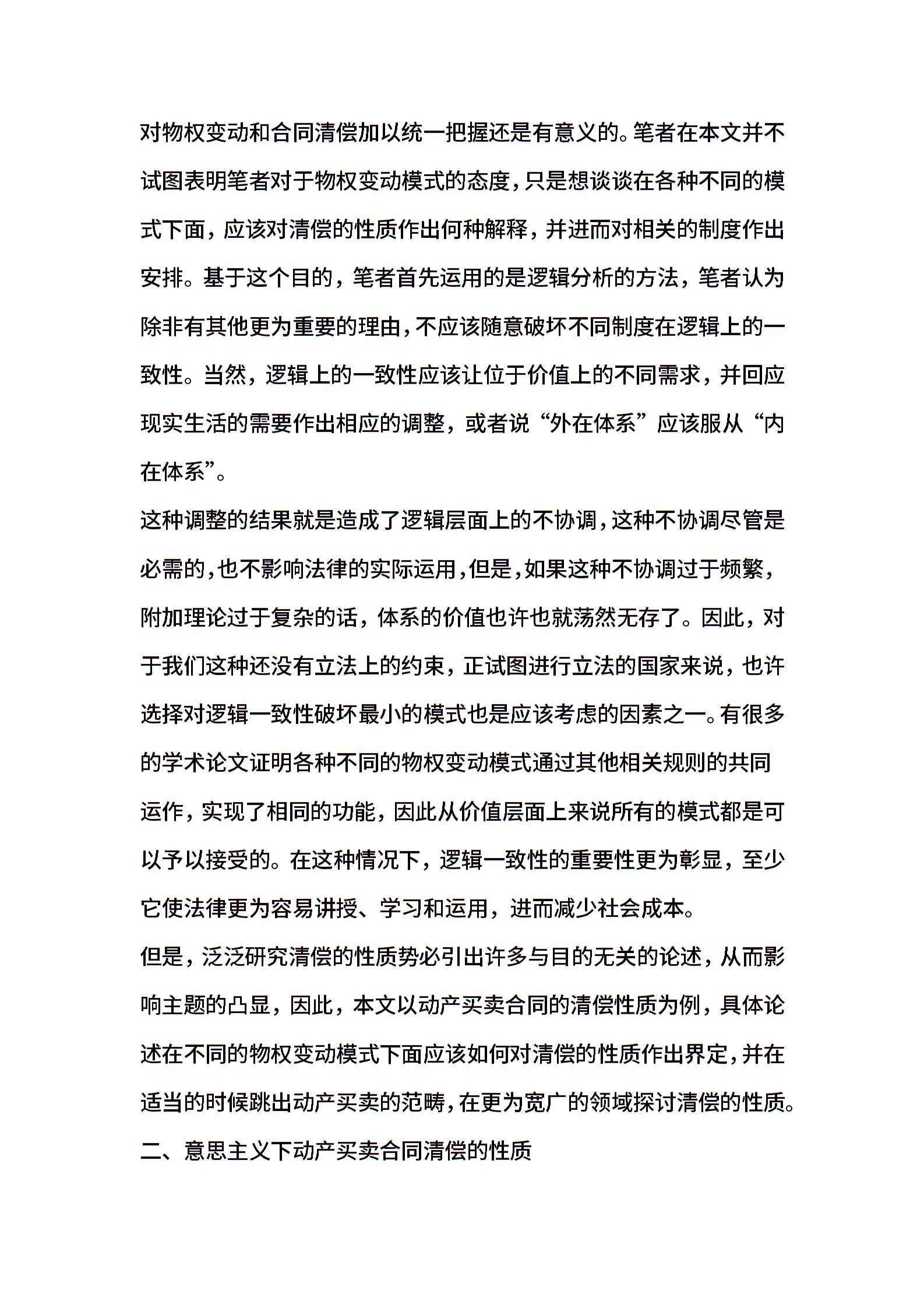 对物权变动和合同清偿加以统一把握还是有意义的。笔者在本文并不试图表明笔者对于物权变动模式的态度，只是想谈谈在各种不同的模式下面，应该对清偿的性质作出何种解释，并进而对相关的制度作出安排。基于这个目的，笔者首先运用的是逻辑分析的方法，笔者认为除非有其他更为重要的理由，不应该随意破坏不同制度在逻辑上的一致性。当然，逻辑上的一致性应该让位于价值上的不同需求，并回应现实生活的需要作出相应的调整，或者说“外在体系”应该服从“内在体系”。

这种调整的结果就是造成了逻辑层面上的不协调，这种不协调尽管是必需的，也不影响法律的实际运用，但是，如果这种不协调过于频繁，附加理论过于复杂的话，体系的价值也许也就荡然无存了。因此，对于我们这种还没有立法上的约束，正试图进行立法的国家来说，也许选择对逻辑一致性破坏最小的模式也是应该考虑的因素之一。有很多的学术论文证明各种不同的物权变动模式通过其他相关规则的共同运作，实现了相同的功能，因此从价值层面上来说所有的模式都是可以予以接受的。在这种情况下，逻辑一致性的重要性更为彰显，至少它使法律更为容易讲授、学习和运用，进而减少社会成本。

但是，泛泛研究清偿的性质势必引出许多与目的无关的论述，从而影响主题的凸显，因此，本文以动产买卖合同的清偿性质为例，具体论述在不同的物权变动模式下面应该如何对清偿的性质作出界定，并在适当的时候跳出动产买卖的范畴，在更为宽广的领域探讨清偿的性质。

二、意思主义下动产买卖合同清偿的性质